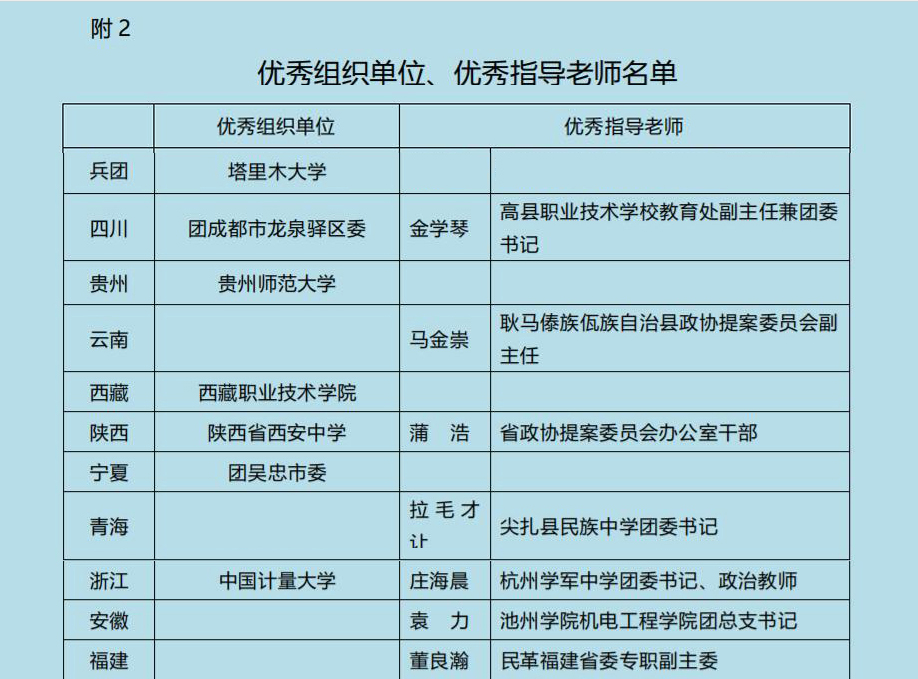 附 2

优秀组织单位、优秀指导老师名单

| | 优秀组织单位 | 优秀指导老师 | |
|---|---|---|---|
| 兵团 | 塔里木大学 | | |
| 四川 | 团成都市龙泉驿区委 | 金学琴 | 高县职业技术学校教育处副主任兼团委书记 |
| 贵州 | 贵州师范大学 | | |
| 云南 | | 马金崇 | 耿马傣族佤族自治县政协提案委员会副主任 |
| 西藏 | 西藏职业技术学院 | | |
| 陕西 | 陕西省西安中学 | 蒲　浩 | 省政协提案委员会办公室干部 |
| 宁夏 | 团吴忠市委 | | |
| 青海 | | 拉毛才让 | 尖扎县民族中学团委书记 |
| 浙江 | 中国计量大学 | 庄海晨 | 杭州学军中学团委书记、政治教师 |
| 安徽 | | 袁　力 | 池州学院机电工程学院团总支书记 |
| 福建 | | 董良瀚 | 民革福建省委专职副主委 |